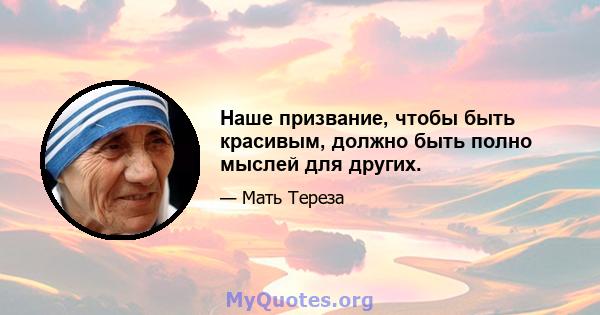 Наше призвание, чтобы быть красивым, должно быть полно мыслей для других.

— Мать Тереза

MyQuotes.org